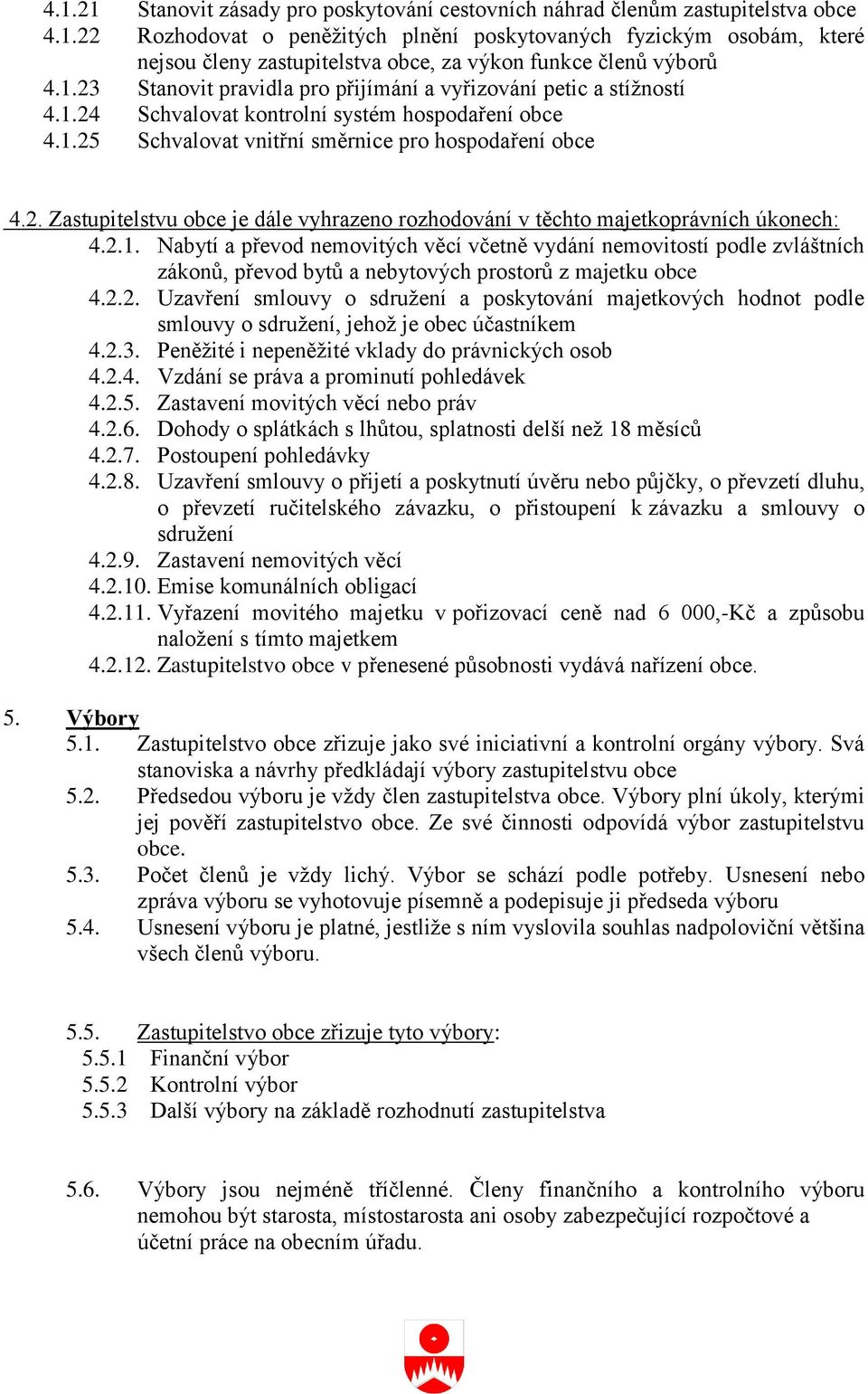 4.1.21 Stanovit zásady pro poskytování cestovních náhrad členům zastupitelstva obce
4.1.22 Rozhodovat o peněžitých plnění poskytovaných fyzickým osobám, které nejsou členy zastupitelstva obce, za výkon funkce členů výborů
4.1.23 Stanovit pravidla pro přijímání a vyřizování petic a stížností
4.1.24 Schvalovat kontrolní systém hospodaření obce
4.1.25 Schvalovat vnitřní směrnice pro hospodaření obce

4.2. Zastupitelstvu obce je dále vyhrazeno rozhodování v těchto majetkoprávních úkonech:
4.2.1. Nabytí a převod nemovitých věcí včetně vydání nemovitostí podle zvláštních zákonů, převod bytů a nebytových prostorů z majetku obce
4.2.2. Uzavření smlouvy o sdružení a poskytování majetkových hodnot podle smlouvy o sdružení, jehož je obec účastníkem
4.2.3. Peněžité i nepeněžité vklady do právnických osob
4.2.4. Vzdání se práva a prominutí pohledávek
4.2.5. Zastavení movitých věcí nebo práv
4.2.6. Dohody o splátkách s lhůtou, splatnosti delší než 18 měsíců
4.2.7. Postoupení pohledávky
4.2.8. Uzavření smlouvy o přijetí a poskytnutí úvěru nebo půjčky, o převzetí dluhu, o převzetí ručitelského závazku, o přistoupení k závazku a smlouvy o sdružení
4.2.9. Zastavení nemovitých věcí
4.2.10. Emise komunálních obligací
4.2.11. Vyřazení movitého majetku v pořizovací ceně nad 6 000,-Kč a způsobu naložení s tímto majetkem
4.2.12. Zastupitelstvo obce v přenesené působnosti vydává nařízení obce.

5. Výbory
5.1. Zastupitelstvo obce zřizuje jako své iniciativní a kontrolní orgány výbory. Svá stanoviska a návrhy předkládají výbory zastupitelstvu obce
5.2. Předsedou výboru je vždy člen zastupitelstva obce. Výbory plní úkoly, kterými jej pověří zastupitelstvo obce. Ze své činnosti odpovídá výbor zastupitelstvu obce.
5.3. Počet členů je vždy lichý. Výbor se schází podle potřeby. Usnesení nebo zpráva výboru se vyhotovuje písemně a podepisuje ji předseda výboru
5.4. Usnesení výboru je platné, jestliže s ním vyslovila souhlas nadpoloviční většina všech členů výboru.

5.5. Zastupitelstvo obce zřizuje tyto výbory:
5.5.1 Finanční výbor
5.5.2 Kontrolní výbor
5.5.3 Další výbory na základě rozhodnutí zastupitelstva

5.6. Výbory jsou nejméně tříčlenné. Členy finančního a kontrolního výboru nemohou být starosta, místostarosta ani osoby zabezpečující rozpočtové a účetní práce na obecním úřadu.